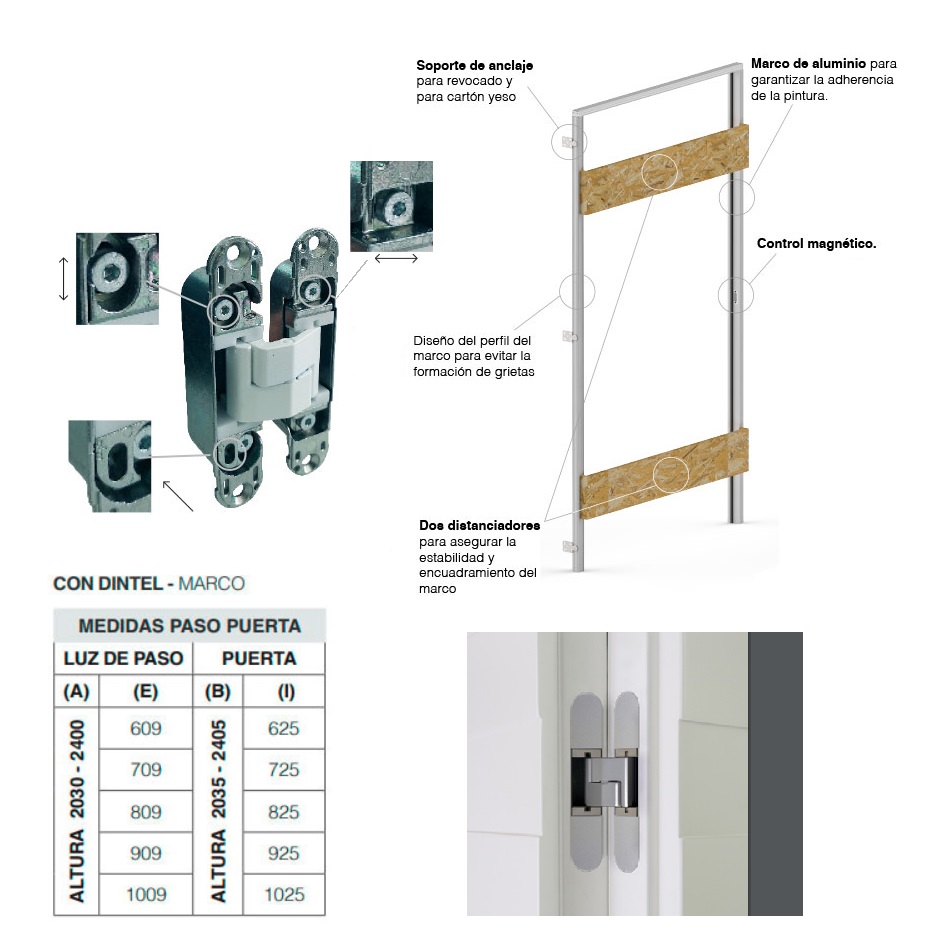 Soporte de anclaje para revocado y para cartón yeso

Marco de aluminio para garantizar la adherencia de la pintura.

Control magnético.

Diseño del perfil del marco para evitar la formación de grietas

Dos distanciadores para asegurar la estabilidad y encuadramiento del marco

CON DINTEL - MARCO

| MEDIDAS PASO PUERTA | | | |
|---|---|---|---|
| LUZ DE PASO | | PUERTA | |
| (A) | (E) | (B) | (I) |
| ALTURA 2030 - 2400 | 609 | ALTURA 2035 - 2405 | 625 |
| | 709 | | 725 |
| | 809 | | 825 |
| | 909 | | 925 |
| | 1009 | | 1025 |